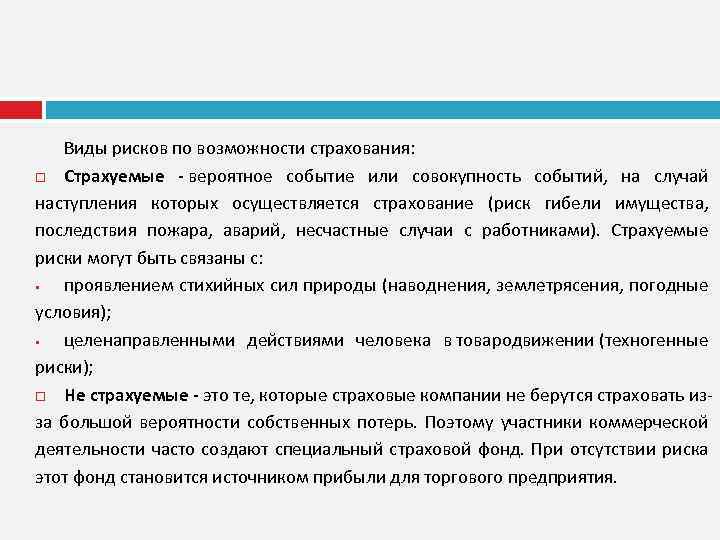 Виды рисков по возможности страхования:

□ Страхуемые - вероятное событие или совокупность событий, на случай наступления которых осуществляется страхование (риск гибели имущества, последствия пожара, аварий, несчастные случаи с работниками). Страхуемые риски могут быть связаны с:

▪ проявлением стихийных сил природы (наводнения, землетрясения, погодные условия);

▪ целенаправленными действиями человека в товародвижении (техногенные риски);

□ Не страхуемые - это те, которые страховые компании не берутся страховать из-за большой вероятности собственных потерь. Поэтому участники коммерческой деятельности часто создают специальный страховой фонд. При отсутствии риска этот фонд становится источником прибыли для торгового предприятия.